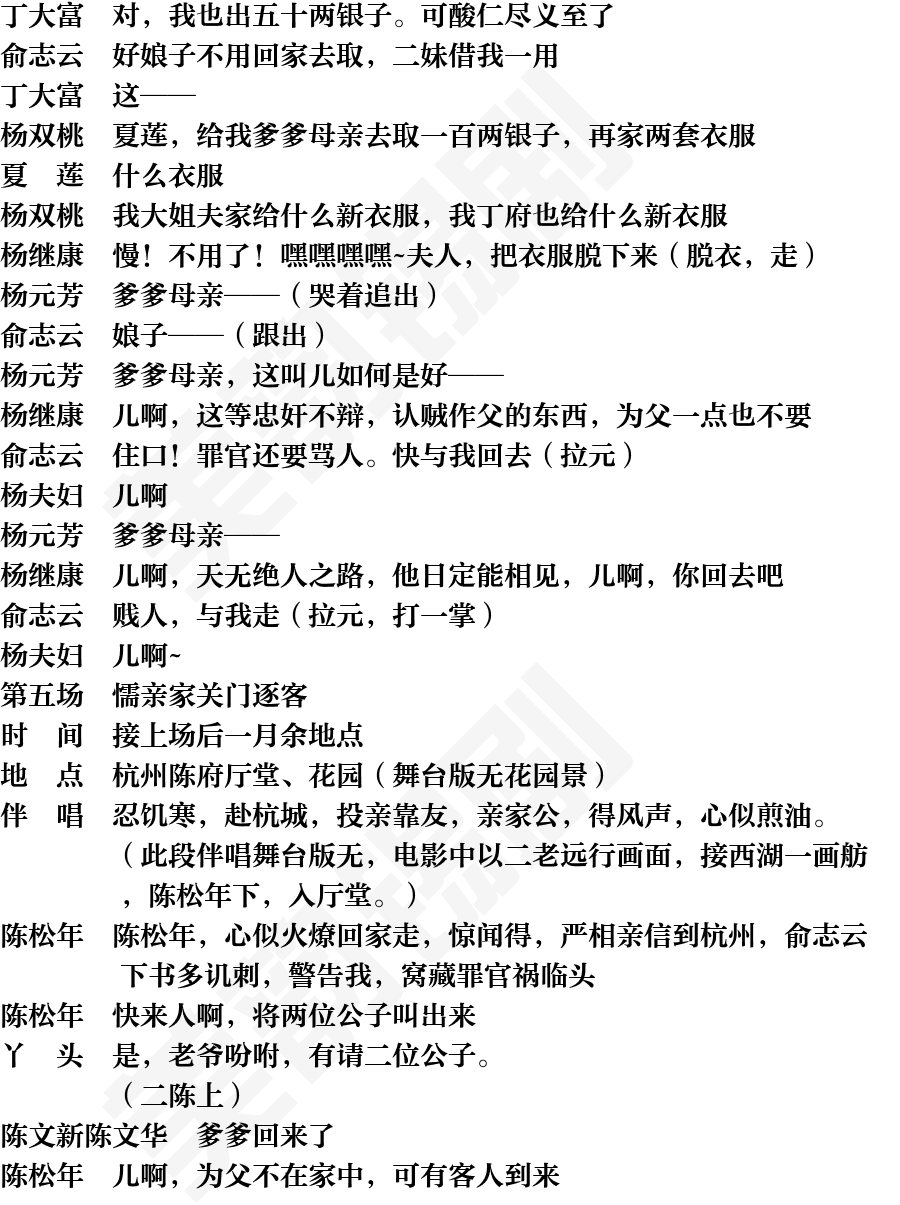 丁大富　对，我也出五十两银子。可酸仁尽义至了
俞志云　好娘子不用回家去取，二妹借我一用
丁大富　这——
杨双桃　夏莲，给我爹爹母亲去取一百两银子，再家两套衣服
夏　莲　什么衣服
杨双桃　我大姐夫家给什么新衣服，我丁府也给什么新衣服
杨继康　慢！不用了！嘿嘿嘿嘿~夫人，把衣服脱下来（脱衣，走）
杨元芳　爹爹母亲——（哭着追出）
俞志云　娘子——（跟出）
杨元芳　爹爹母亲，这叫儿如何是好——
杨继康　儿啊，这等忠奸不辩，认贼作父的东西，为父一点也不要
俞志云　住口！罪官还要骂人。快与我回去（拉元）
杨夫妇　儿啊
杨元芳　爹爹母亲——
杨继康　儿啊，天无绝人之路，他日定能相见，儿啊，你回去吧
俞志云　贱人，与我走（拉元，打一掌）
杨夫妇　儿啊~
第五场　懦亲家关门逐客
时　间　接上场后一月余地点
地　点　杭州陈府厅堂、花园（舞台版无花园景）
伴　唱　忍饥寒，赴杭城，投亲靠友，亲家公，得风声，心似煎油。（此段伴唱舞台版无，电影中以二老远行画面，接西湖一画舫，陈松年下，入厅堂。）
陈松年　陈松年，心似火燎回家走，惊闻得，严相亲信到杭州，俞志云下书多讥刺，警告我，窝藏罪官祸临头
陈松年　快来人啊，将两位公子叫出来
丫　头　是，老爷吩咐，有请二位公子。
（二陈上）
陈文新陈文华　爹爹回来了
陈松年　儿啊，为父不在家中，可有客人到来